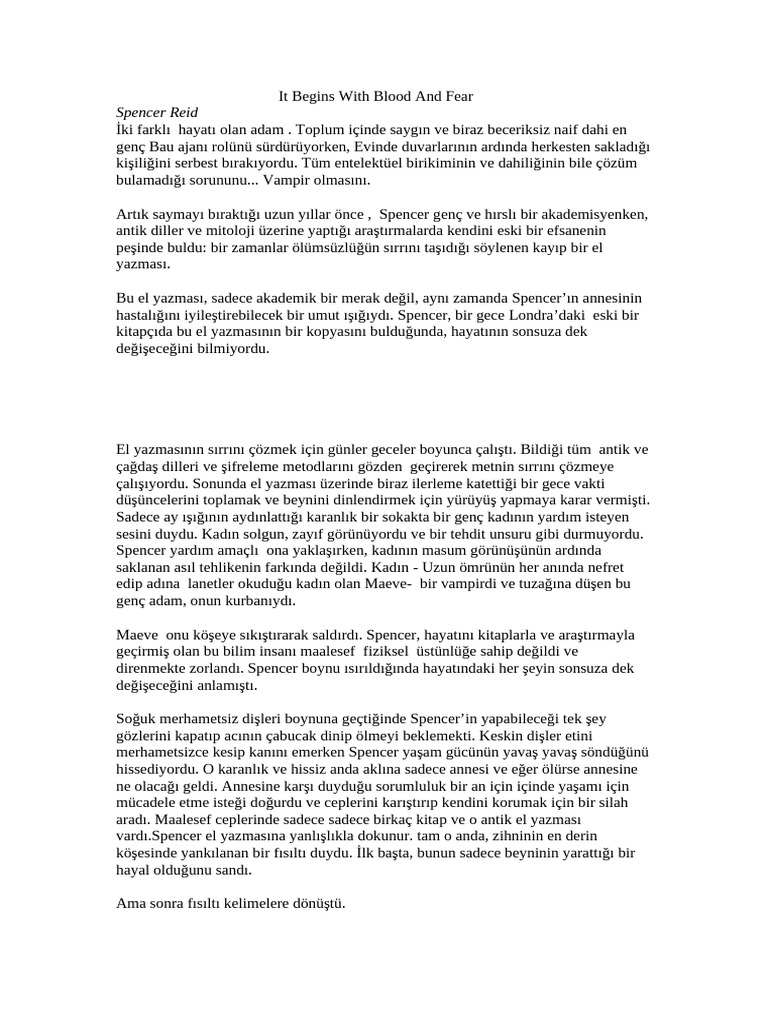 It Begins With Blood And Fear

Spencer Reid
İki farklı hayatı olan adam . Toplum içinde saygın ve biraz beceriksiz naif dahi en genç Bau ajanı rolünü sürdürüyorken, Evinde duvarlarının ardında herkesten sakladığı kişiliğini serbest bırakıyordu. Tüm entelektüel birikiminin ve dahiliğinin bile çözüm bulamadığı sorununu... Vampir olmasını.

Artık saymayı bıraktığı uzun yıllar önce , Spencer genç ve hırslı bir akademisyenken, antik diller ve mitoloji üzerine yaptığı araştırmalarda kendini eski bir efsanenin peşinde buldu: bir zamanlar ölümsüzlüğün sırrını taşıdığı söylenen kayıp bir el yazması.

Bu el yazması, sadece akademik bir merak değil, aynı zamanda Spencer'ın annesinin hastalığını iyileştirebilecek bir umut ışığıydı. Spencer, bir gece Londra'daki eski bir kitapçıda bu el yazmasının bir kopyasını bulduğunda, hayatının sonsuza dek değişeceğini bilmiyordu.

El yazmasının sırrını çözmek için günler geceler boyunca çalıştı. Bildiği tüm antik ve çağdaş dilleri ve şifreleme metodlarını gözden geçirerek metnin sırrını çözmeye çalışıyordu. Sonunda el yazması üzerinde biraz ilerleme katettiği bir gece vakti düşüncelerini toplamak ve beynini dinlendirmek için yürüyüş yapmaya karar vermişti. Sadece ay ışığının aydınlattığı karanlık bir sokakta bir genç kadının yardım isteyen sesini duydu. Kadın solgun, zayıf görünüyordu ve bir tehdit unsuru gibi durmuyordu. Spencer yardım amaçlı ona yaklaşırken, kadının masum görünüşünün ardında saklanan asıl tehlikenin farkında değildi. Kadın - Uzun ömrünün her anında nefret edip adına lanetler okuduğu kadın olan Maeve- bir vampirdi ve tuzağına düşen bu genç adam, onun kurbanıydı.

Maeve onu köşeye sıkıştırarak saldırdı. Spencer, hayatını kitaplarla ve araştırmayla geçirmiş olan bu bilim insanı maalesef fiziksel üstünlüğe sahip değildi ve direnmekte zorlandı. Spencer boynu ısırıldığında hayatındaki her şeyin sonsuza dek değişeceğini anlamıştı.

Soğuk merhametsiz dişleri boynuna geçtiğinde Spencer'in yapabileceği tek şey gözlerini kapatıp acının çabucak dinip ölmeyi beklemekti. Keskin dişler etini merhametsizce kesip kanını emerken Spencer yaşam gücünün yavaş yavaş söndüğünü hissediyordu. O karanlık ve hissiz anda aklına sadece annesi ve eğer ölürse annesine ne olacağı geldi. Annesine karşı duyduğu sorumluluk bir an için içinde yaşamı için mücadele etme isteği doğurdu ve ceplerini karıştırıp kendini korumak için bir silah aradı. Maalesef ceplerinde sadece sadece birkaç kitap ve o antik el yazması vardı.Spencer el yazmasına yanlışlıkla dokunur. tam o anda, zihninin en derin köşesinde yankılanan bir fısıltı duydu. İlk başta, bunun sadece beyninin yarattığı bir hayal olduğunu sandı.

Ama sonra fısıltı kelimelere dönüştü.